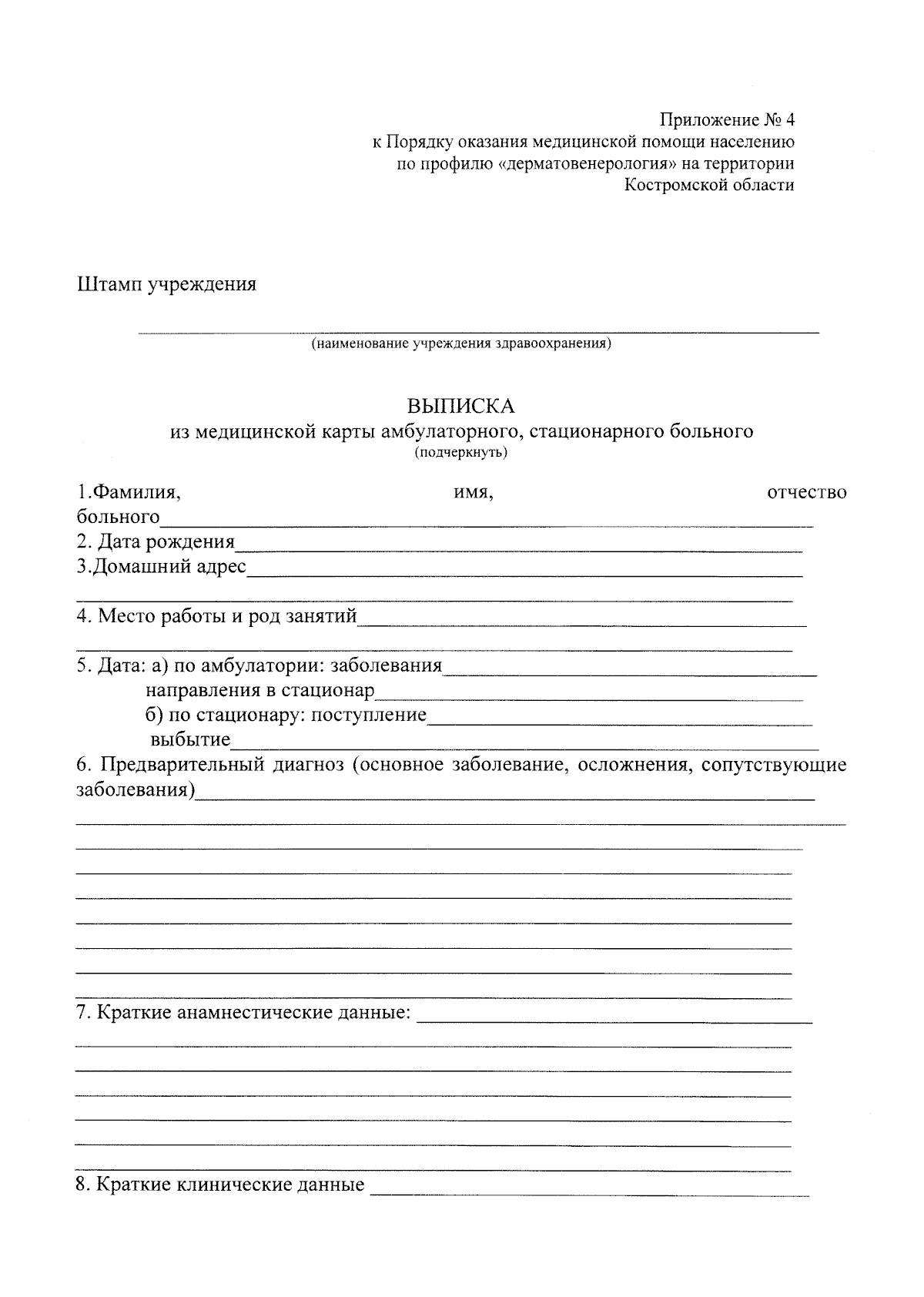 Приложение № 4
к Порядку оказания медицинской помощи населению по профилю «дерматовенерология» на территории Костромской области

Штамп учреждения

(наименование учреждения здравоохранения)

ВЫПИСКА
из медицинской карты амбулаторного, стационарного больного
(подчеркнуть)

1.Фамилия, имя, отчество больного
2. Дата рождения
3.Домашний адрес

4. Место работы и род занятий

5. Дата: а) по амбулатории: заболевания
направления в стационар
б) по стационару: поступление
выбытие
6. Предварительный диагноз (основное заболевание, осложнения, сопутствующие заболевания)

7. Краткие анамнестические данные:

8. Краткие клинические данные